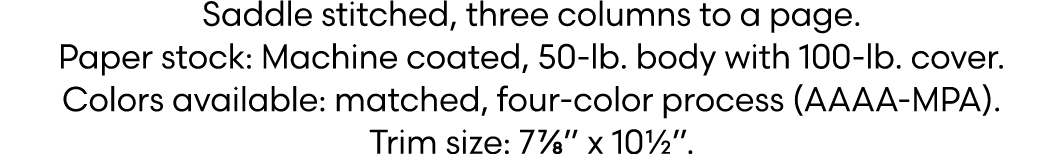 Saddle stitched, three columns to a page.
Paper stock: Machine coated, 50-lb. body with 100-lb. cover.
Colors available: matched, four-color process (AAAA-MPA).
Trim size: 7⅞" x 10½".